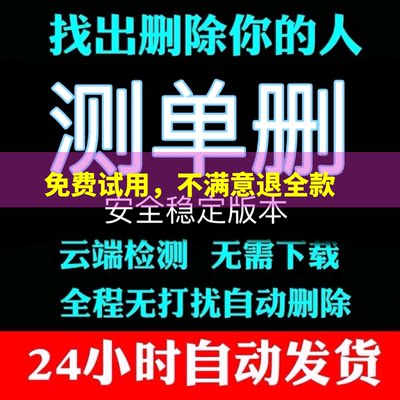 找出删除你的人

测单删

免费试用，不满意退全款

安全稳定版本

云端检测 无需下载

全程无打扰自动删除

24小时自动发货